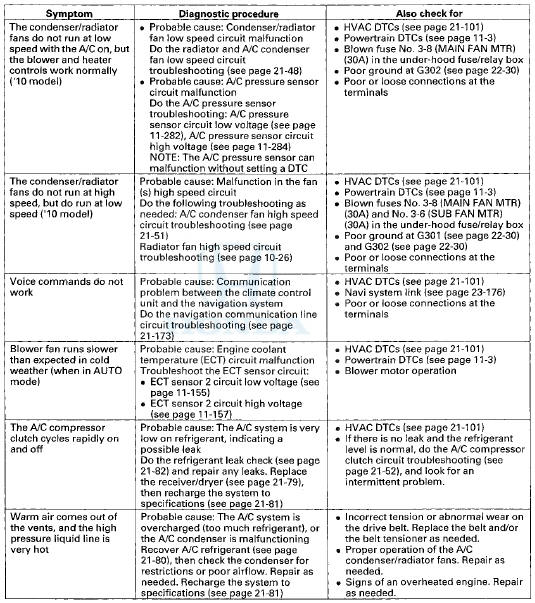 | Symptom | Diagnostic procedure | Also check for |
|---|---|---|
| The condenser/radiator fans do not run at low speed with the A/C on, but the blower and heater controls work normally ('10 model) | • Probable cause: Condenser/radiator fan low speed circuit malfunction Do the radiator and A/C condenser fan low speed circuit troubleshooting (see page 21-48) • Probable cause: A/C pressure sensor circuit malfunction Do the A/C pressure sensor troubleshooting: A/C pressure sensor circuit low voltage (see page 11-282), A/C pressure sensor circuit high voltage (see page 11-284) NOTE: The A/C pressure sensor can malfunction without setting a DTC | • HVAC DTCs (see page 21-101) • Powertrain DTCs (see page 11-3) • Blown fuse No. 3-8 (MAIN FAN MTR) (30A) in the under-hood fuse/relay box • Poor ground at G302 (see page 22-30) • Poor or loose connections at the terminals |
| The condenser/radiator fans do not run at high speed, but do run at low speed ('10 model) | Probable cause: Malfunction in the fan (s) high speed circuit Do the following troubleshooting as needed: A/C condenser fan high speed circuit troubleshooting (see page 21-51) Radiator fan high speed circuit troubleshooting (see page 10-26) | • HVAC DTCs (see page 21-101) • Powertrain DTCs (see page 11-3) • Blown fuses No. 3-8 (MAIN FAN MTR) (30A) and No. 3-6 (SUB FAN MTR) (30A) in the under-hood fuse/relay box • Poor ground at G301 (see page 22-30) and G302 (see page 22-30) • Poor or loose connections at the terminals |
| Voice commands do not work | Probable cause: Communication problem between the climate control unit and the navigation system Do the navigation communication line circuit troubleshooting (see page 21-173) | • HVAC DTCs (see page 21-101) • Navi system link (see page 23-176) • Poor or loose connections at the terminals |
| Blower fan runs slower than expected in cold weather (when in AUTO mode) | Probable cause: Engine coolant temperature (ECT) circuit malfunction Troubleshoot the ECT sensor circuit: • ECT sensor 2 circuit low voltage (see page 11-155) • ECT sensor 2 circuit high voltage (see page 11-157) | • HVAC DTCs (see page 21-101) • Powertrain DTCs (see page 11-3) • Blower motor operation |
| The A/C compressor clutch cycles rapidly on and off | Probable cause: The A/C system is very low on refrigerant, indicating a possible leak Do the refrigerant leak check (see page 21-82) and repair any leaks. Replace the receiver/dryer (see page 21-79), then recharge the system to specifications (see page 21-81) | • HVAC DTCs (see page 21-101) • If there is no leak and the refrigerant level is normal, do the A/C compressor clutch circuit troubleshooting (see page 21-52), and look for an intermittent problem. |
| Warm air comes out of the vents, and the high pressure liquid line is very hot | Probable cause: The A/C system is overcharged (too much refrigerant), or the A/C condenser is malfunctioning Recover A/C refrigerant (see page 21-80), then check the condenser for restrictions or poor airflow. Repair as needed. Recharge the system to specifications (see page 21-81) | • Incorrect tension or abnormal wear on the drive belt. Replace the belt and/or the belt tensioner as needed. • Proper operation of the A/C condenser/radiator fans. Repair as needed. • Signs of an overheated engine. Repair as needed. |